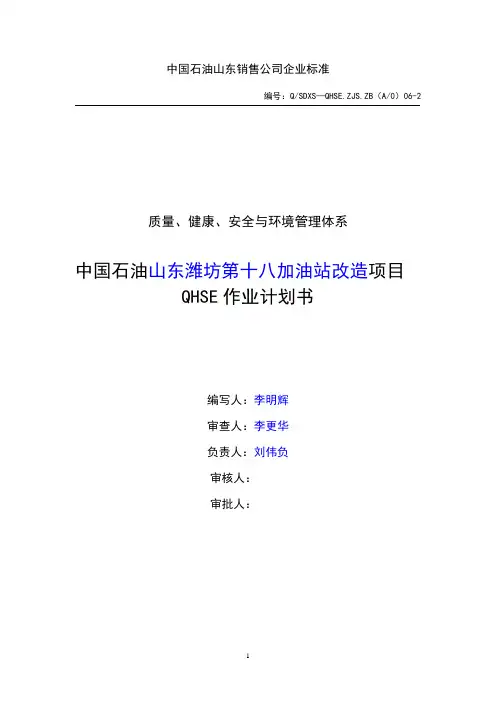 中国石油山东销售公司企业标准

编号：Q/SDXS—QHSE.ZJS.ZB（A/0）06-2

质量、健康、安全与环境管理体系

中国石油山东潍坊第十八加油站改造项目
QHSE 作业计划书

编写人：李明辉

审查人：李更华

负责人：刘伟负

审核人：

审批人：

1